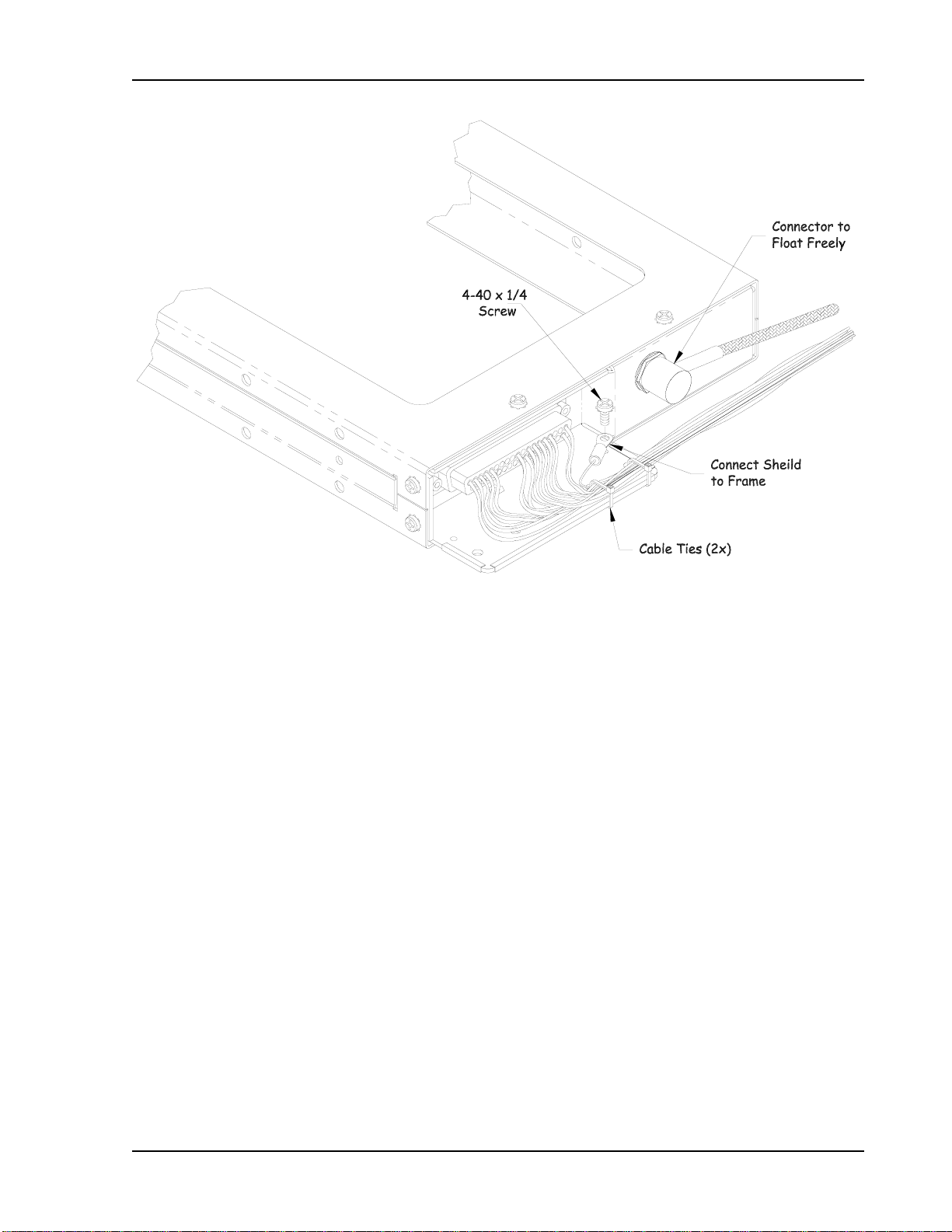 Connector to Float Freely

4-40 x 1/4 Screw

Connect Sheild to Frame

Cable Ties (2x)